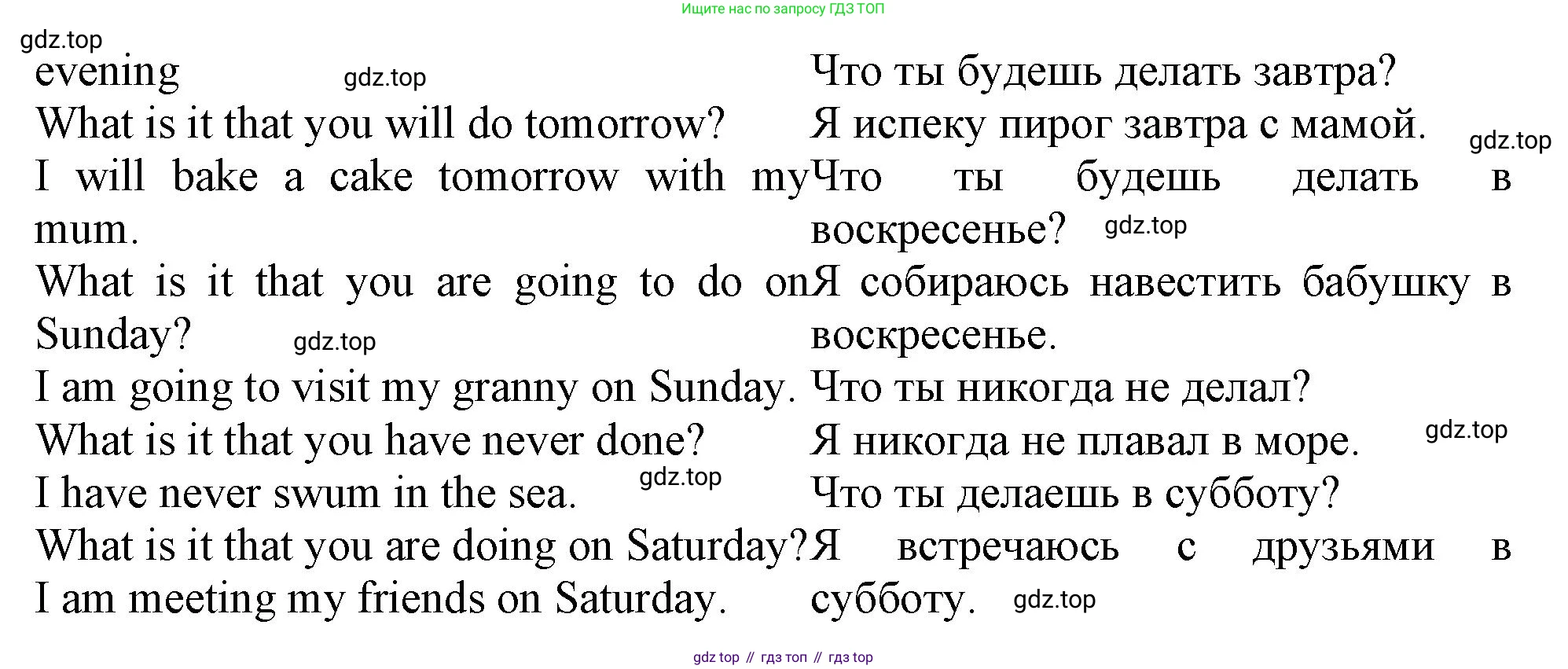 Ищите нас по запросу ГДЗ ТОП

evening

What is it that you will do tomorrow?

I will bake a cake tomorrow with my mum.

What is it that you are going to do on Sunday?

I am going to visit my granny on Sunday.

What is it that you have never done?

I have never swum in the sea.

What is it that you are doing on Saturday?

I am meeting my friends on Saturday.

Что ты будешь делать завтра?

Я испеку пирог завтра с мамой.

Что ты будешь делать в воскресенье?

Я собираюсь навестить бабушку в воскресенье.

Что ты никогда не делал?

Я никогда не плавал в море.

Что ты делаешь в субботу?

Я встречаюсь с друзьями в субботу.

gdz top // гдз топ // гдз top

gdz.top